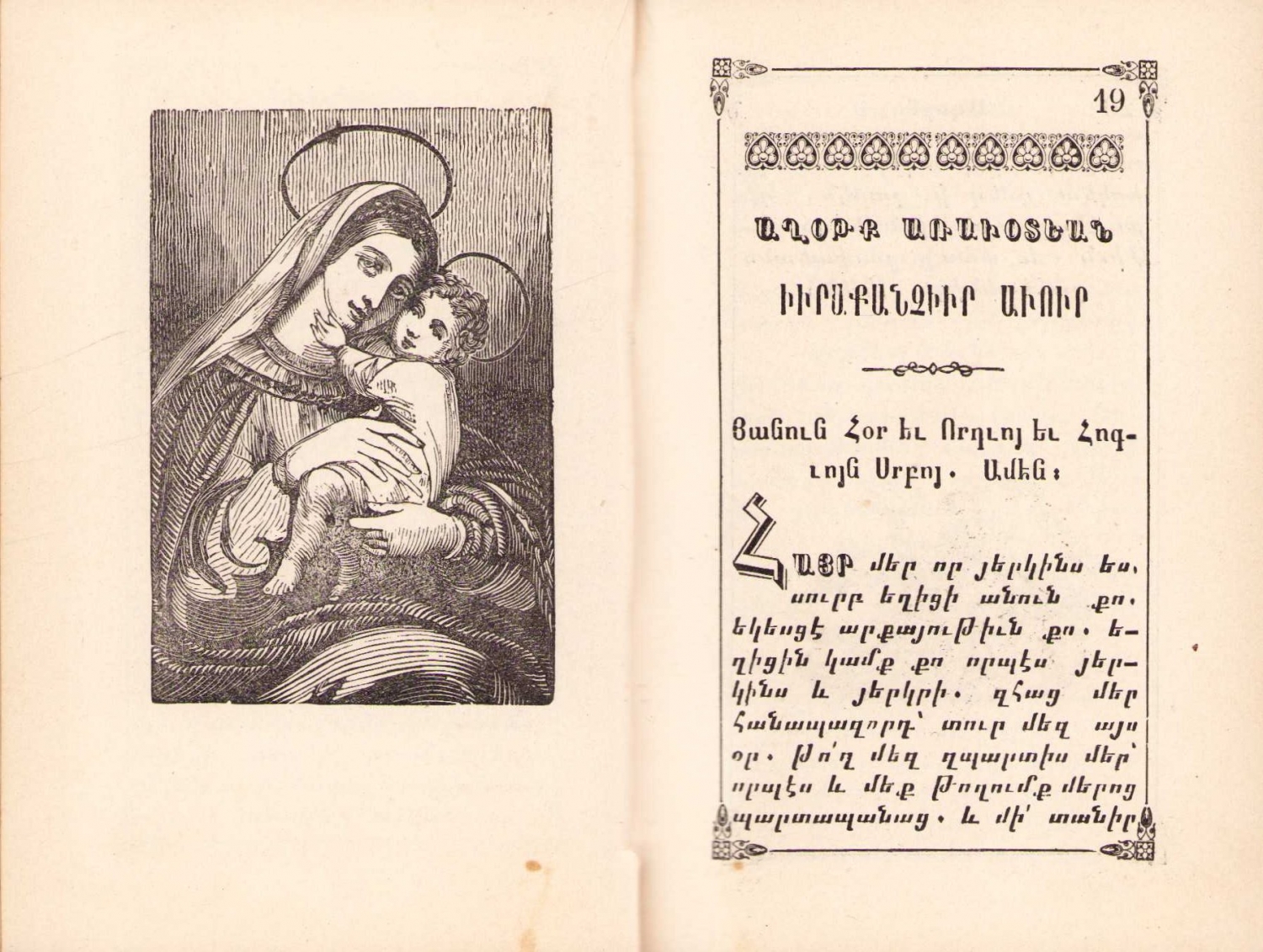 19

ԱՂՕԹՔ ԱՌԱՒՕՏԵԱՆ

ԻՒՐԱՔԱՆՉԻՒՐ ԱՒՈՒՐ

Յանուն Հօր եւ Որդւոյ եւ Հոգւոյն Սրբոյ. Ամէն։

ՀԱՅՐ մեր որ յերկինս ես, սուրբ եղիցի անուն քո. եկեսցէ արքայութիւն քո. եղիցին կամք քո որպէս յերկինս և յերկրի. զհաց մեր հանապազորդ՝ տուր մեզ այսօր. թո՛ղ մեզ զպարտիս մեր՝ որպէս և մեք թողումք մերոց պարտապանաց. և մի՛ տանիր